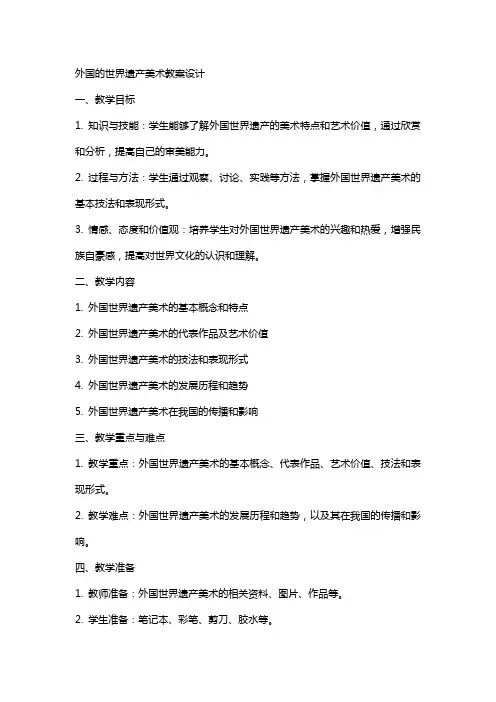 外国的世界遗产美术教案设计

一、教学目标

1. 知识与技能：学生能够了解外国世界遗产的美术特点和艺术价值，通过欣赏和分析，提高自己的审美能力。

2. 过程与方法：学生通过观察、讨论、实践等方法，掌握外国世界遗产美术的基本技法和表现形式。

3. 情感、态度和价值观：培养学生对外国世界遗产美术的兴趣和热爱，增强民族自豪感，提高对世界文化的认识和理解。

二、教学内容

1. 外国世界遗产美术的基本概念和特点

2. 外国世界遗产美术的代表作品及艺术价值

3. 外国世界遗产美术的技法和表现形式

4. 外国世界遗产美术的发展历程和趋势

5. 外国世界遗产美术在我国的传播和影响

三、教学重点与难点

1. 教学重点：外国世界遗产美术的基本概念、代表作品、艺术价值、技法和表现形式。

2. 教学难点：外国世界遗产美术的发展历程和趋势，以及其在我国的传播和影响。

四、教学准备

1. 教师准备：外国世界遗产美术的相关资料、图片、作品等。

2. 学生准备：笔记本、彩笔、剪刀、胶水等。